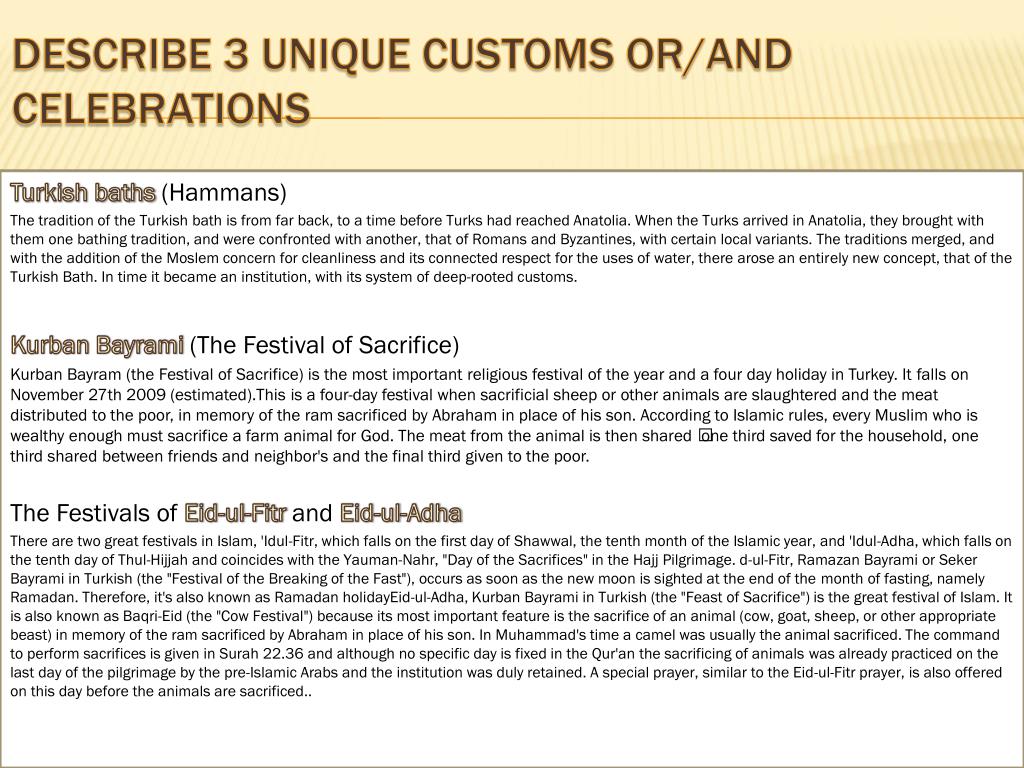 DESCRIBE 3 UNIQUE CUSTOMS OR/AND CELEBRATIONS

Turkish baths (Hammans)

The tradition of the Turkish bath is from far back, to a time before Turks had reached Anatolia. When the Turks arrived in Anatolia, they brought with them one bathing tradition, and were confronted with another, that of Romans and Byzantines, with certain local variants. The traditions merged, and with the addition of the Moslem concern for cleanliness and its connected respect for the uses of water, there arose an entirely new concept, that of the Turkish Bath. In time it became an institution, with its system of deep-rooted customs.

Kurban Bayrami (The Festival of Sacrifice)

Kurban Bayram (the Festival of Sacrifice) is the most important religious festival of the year and a four day holiday in Turkey. It falls on November 27th 2009 (estimated).This is a four-day festival when sacrificial sheep or other animals are slaughtered and the meat distributed to the poor, in memory of the ram sacrificed by Abraham in place of his son. According to Islamic rules, every Muslim who is wealthy enough must sacrifice a farm animal for God. The meat from the animal is then shared one third saved for the household, one third shared between friends and neighbor's and the final third given to the poor.

The Festivals of Eid-ul-Fitr and Eid-ul-Adha

There are two great festivals in Islam, 'Idul-Fitr, which falls on the first day of Shawwal, the tenth month of the Islamic year, and 'Idul-Adha, which falls on the tenth day of Thul-Hijjah and coincides with the Yauman-Nahr, "Day of the Sacrifices" in the Hajj Pilgrimage. d-ul-Fitr, Ramazan Bayrami or Seker Bayrami in Turkish (the "Festival of the Breaking of the Fast"), occurs as soon as the new moon is sighted at the end of the month of fasting, namely Ramadan. Therefore, it's also known as Ramadan holidayEid-ul-Adha, Kurban Bayrami in Turkish (the "Feast of Sacrifice") is the great festival of Islam. It is also known as Baqri-Eid (the "Cow Festival") because its most important feature is the sacrifice of an animal (cow, goat, sheep, or other appropriate beast) in memory of the ram sacrificed by Abraham in place of his son. In Muhammad's time a camel was usually the animal sacrificed. The command to perform sacrifices is given in Surah 22.36 and although no specific day is fixed in the Qur'an the sacrificing of animals was already practiced on the last day of the pilgrimage by the pre-Islamic Arabs and the institution was duly retained. A special prayer, similar to the Eid-ul-Fitr prayer, is also offered on this day before the animals are sacrificed..